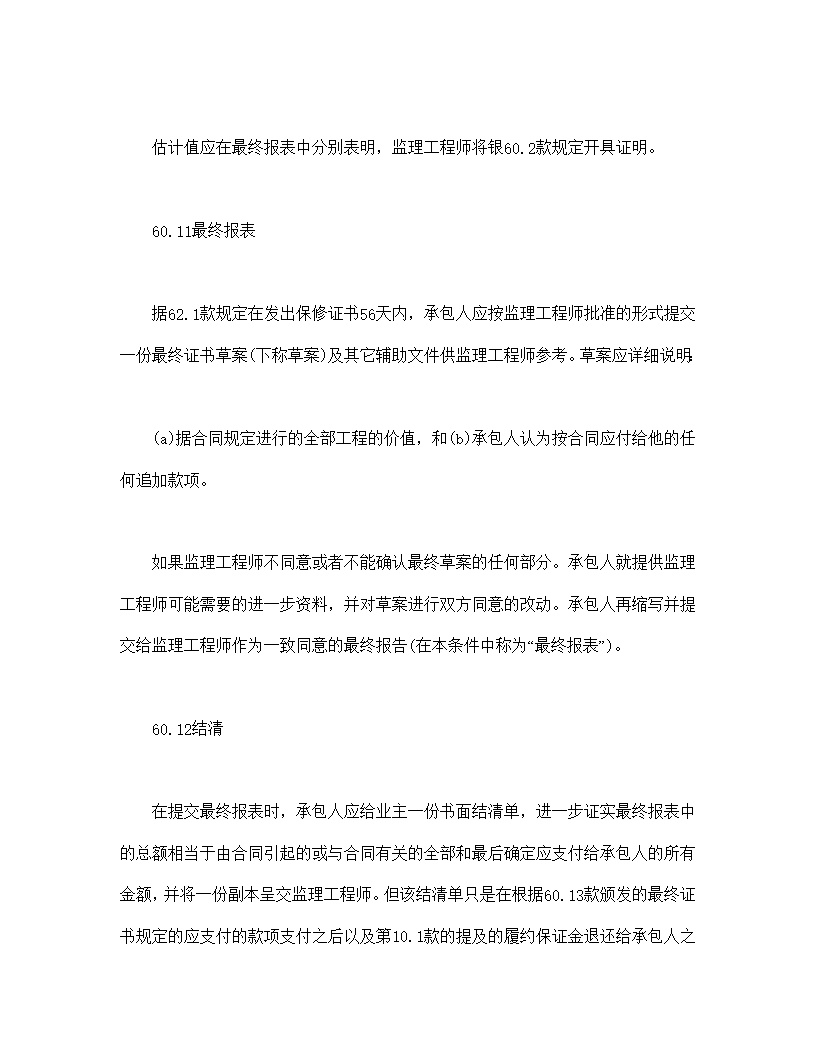 估计值应在最终报表中分别表明，监理工程师将银60.2款规定开具证明。

60.11最终报表

据62.1款规定在发出保修证书56天内，承包人应按监理工程师批准的形式提交一份最终证书草案(下称草案)及其它辅助文件供监理工程师参考。草案应详细说明:

(a)据合同规定进行的全部工程的价值，和(b)承包人认为按合同应付给他的任何追加款项。

如果监理工程师不同意或者不能确认最终草案的任何部分。承包人就提供监理工程师可能需要的进一步资料，并对草案进行双方同意的改动。承包人再缩写并提交给监理工程师作为一致同意的最终报告(在本条件中称为“最终报表”)。

60.12结清

在提交最终报表时，承包人应给业主一份书面结清单，进一步证实最终报表中的总额相当于由合同引起的或与合同有关的全部和最后确定应支付给承包人的所有金额，并将一份副本呈交监理工程师。但该结清单只是在根据60.13款颁发的最终证书规定的应支付的款项支付之后以及第10.1款的提及的履约保证金退还给承包人之